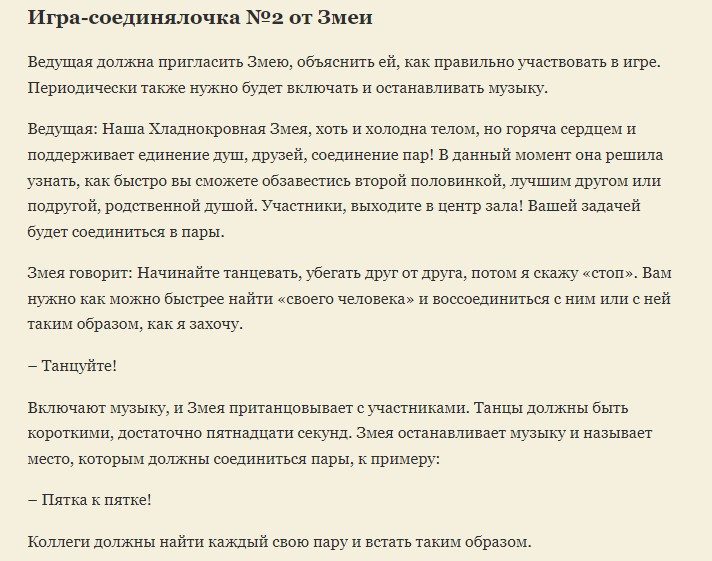 Игра-соединялочка №2 от Змеи

Ведущая должна пригласить Змею, объяснить ей, как правильно участвовать в игре. Периодически также нужно будет включать и останавливать музыку.

Ведущая: Наша Хладнокровная Змея, хоть и холодна телом, но горяча сердцем и поддерживает единение душ, друзей, соединение пар! В данный момент она решила узнать, как быстро вы сможете обзавестись второй половинкой, лучшим другом или подругой, родственной душой. Участники, выходите в центр зала! Вашей задачей будет соединиться в пары.

Змея говорит: Начинайте танцевать, убегать друг от друга, потом я скажу «стоп». Вам нужно как можно быстрее найти «своего человека» и воссоединиться с ним или с ней таким образом, как я захочу.

– Танцуйте!

Включают музыку, и Змея пританцовывает с участниками. Танцы должны быть короткими, достаточно пятнадцати секунд. Змея останавливает музыку и называет место, которым должны соединиться пары, к примеру:

– Пятка к пятке!

Коллеги должны найти каждый свою пару и встать таким образом.